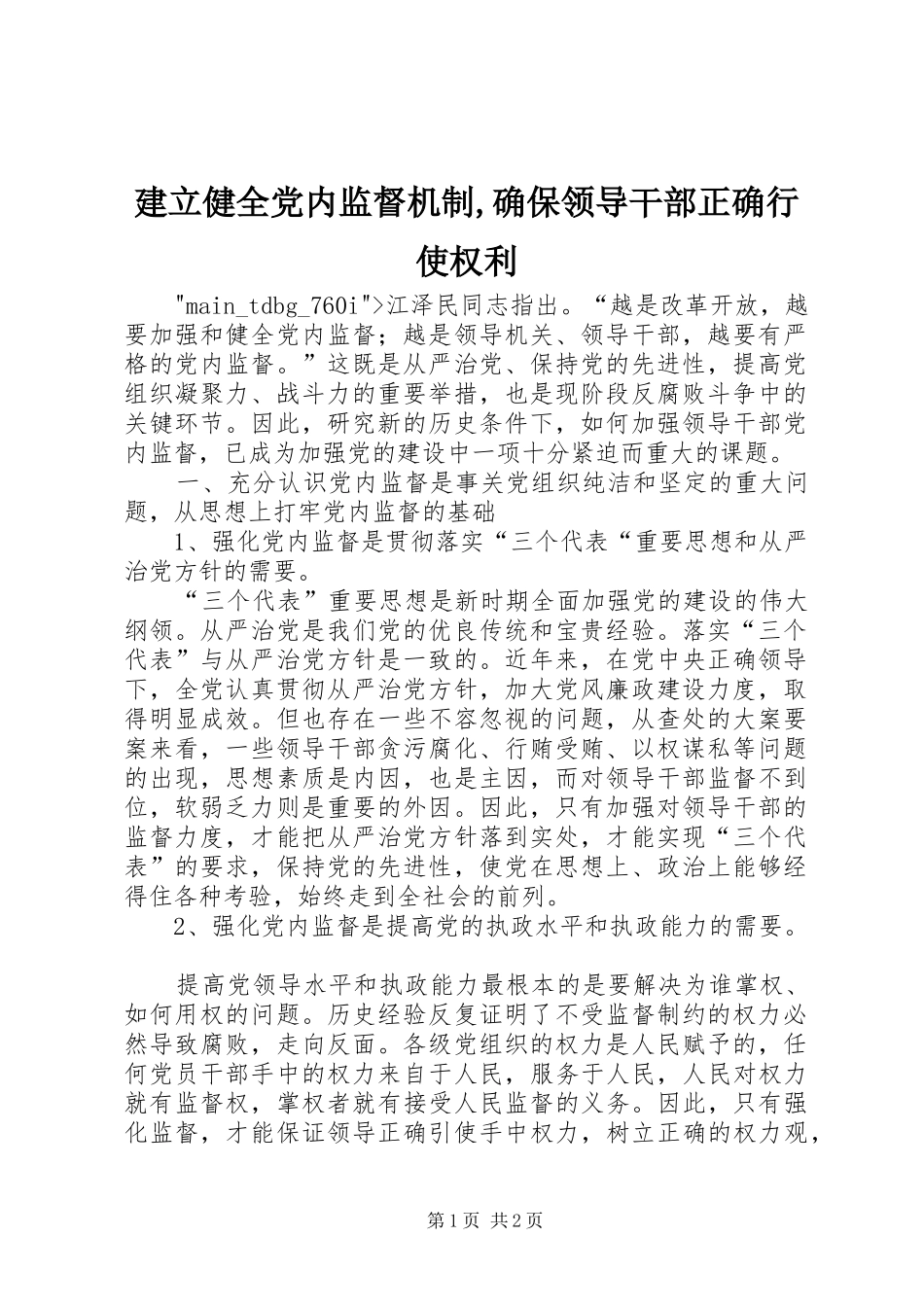 建立健全党内监督机制,确保领导干部正确行使权利

"main_tdbg_760i">江泽民同志指出。“越是改革开放，越要加强和健全党内监督；越是领导机关、领导干部，越要有严格的党内监督。”这既是从严治党、保持党的先进性，提高党组织凝聚力、战斗力的重要举措，也是现阶段反腐败斗争中的关键环节。因此，研究新的历史条件下，如何加强领导干部党内监督，已成为加强党的建设中一项十分紧迫而重大的课题。

一、充分认识党内监督是事关党组织纯洁和坚定的重大问题，从思想上打牢党内监督的基础

1、强化党内监督是贯彻落实“三个代表“重要思想和从严治党方针的需要。

“三个代表”重要思想是新时期全面加强党的建设的伟大纲领。从严治党是我们党的优良传统和宝贵经验。落实“三个代表”与从严治党方针是一致的。近年来，在党中央正确领导下，全党认真贯彻从严治党方针，加大党风廉政建设力度，取得明显成效。但也存在一些不容忽视的问题，从查处的大案要案来看，一些领导干部贪污腐化、行贿受贿、以权谋私等问题的出现，思想素质是内因，也是主因，而对领导干部监督不到位，软弱乏力则是重要的外因。因此，只有加强对领导干部的监督力度，才能把从严治党方针落到实处，才能实现“三个代表”的要求，保持党的先进性，使党在思想上、政治上能够经得住各种考验，始终走到全社会的前列。

2、强化党内监督是提高党的执政水平和执政能力的需要。

提高党领导水平和执政能力最根本的是要解决为谁掌权、如何用权的问题。历史经验反复证明了不受监督制约的权力必然导致腐败，走向反面。各级党组织的权力是人民赋予的，任何党员干部手中的权力来自于人民，服务于人民，人民对权力就有监督权，掌权者就有接受人民监督的义务。因此，只有强化监督，才能保证领导正确引使手中权力，树立正确的权力观，

第1页 共2页